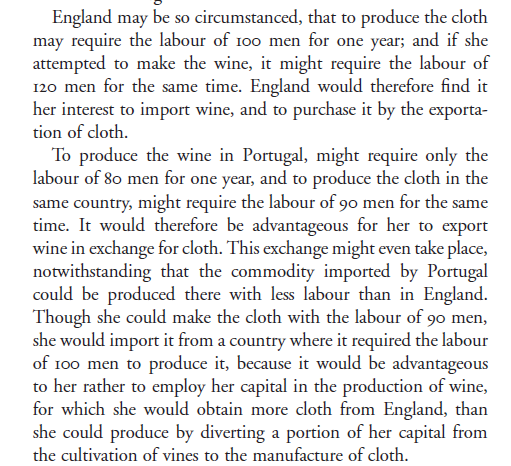 England may be so circumstanced, that to produce the cloth may require the labour of 100 men for one year; and if she attempted to make the wine, it might require the labour of 120 men for the same time. England would therefore find it her interest to import wine, and to purchase it by the exportation of cloth.

To produce the wine in Portugal, might require only the labour of 80 men for one year, and to produce the cloth in the same country, might require the labour of 90 men for the same time. It would therefore be advantageous for her to export wine in exchange for cloth. This exchange might even take place, notwithstanding that the commodity imported by Portugal could be produced there with less labour than in England. Though she could make the cloth with the labour of 90 men, she would import it from a country where it required the labour of 100 men to produce it, because it would be advantageous to her rather to employ her capital in the production of wine, for which she would obtain more cloth from England, than she could produce by diverting a portion of her capital from the cultivation of vines to the manufacture of cloth.